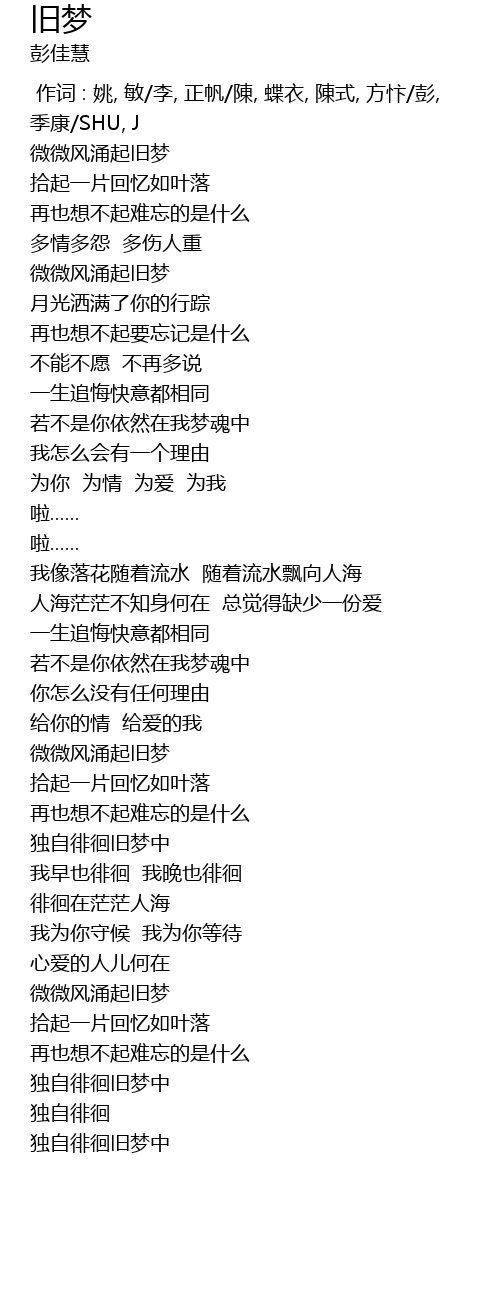 旧梦
彭佳慧

作词 : 姚, 敏/李, 正帆/陳, 蝶衣, 陳式, 方忭/彭, 季康/SHU, J
微微风涌起旧梦
拾起一片回忆如叶落
再也想不起难忘的是什么
多情多怨 多伤人重
微微风涌起旧梦
月光洒满了你的行踪
再也想不起要忘记是什么
不能不愿 不再多说
一生追悔快意都相同
若不是你依然在我梦魂中
我怎么会有一个理由
为你 为情 为爱 为我
啦……
啦……
我像落花随着流水 随着流水飘向人海
人海茫茫不知身何在 总觉得缺少一份爱
一生追悔快意都相同
若不是你依然在我梦魂中
你怎么没有任何理由
给你的情 给爱的我
微微风涌起旧梦
拾起一片回忆如叶落
再也想不起难忘的是什么
独自徘徊旧梦中
我早也徘徊 我晚也徘徊
徘徊在茫茫人海
我为你守候 我为你等待
心爱的人儿何在
微微风涌起旧梦
拾起一片回忆如叶落
再也想不起难忘的是什么
独自徘徊旧梦中
独自徘徊
独自徘徊旧梦中